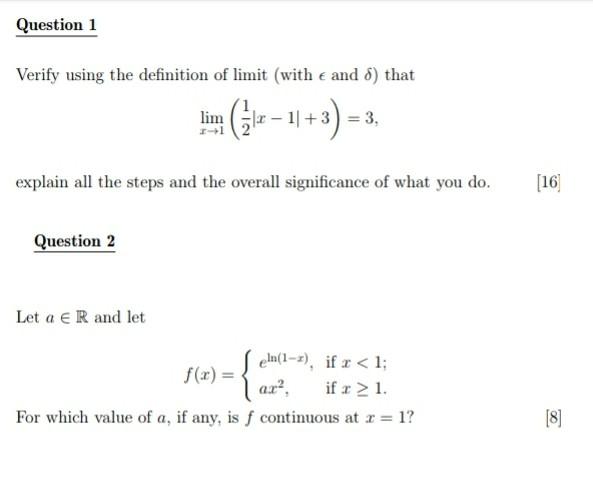 Question 1

Verify using the definition of limit (with $\epsilon$ and $\delta$) that

$$\lim_{x \to 1} \left( \frac{1}{2}|x-1| + 3 \right) = 3,$$

explain all the steps and the overall significance of what you do. [16]

Question 2

Let $a \in \mathbb{R}$ and let

$$f(x) = \begin{cases} e^{\ln(1-x)}, & \text{if } x < 1; \\ ax^2, & \text{if } x \geq 1. \end{cases}$$

For which value of $a$, if any, is $f$ continuous at $x = 1$? [8]